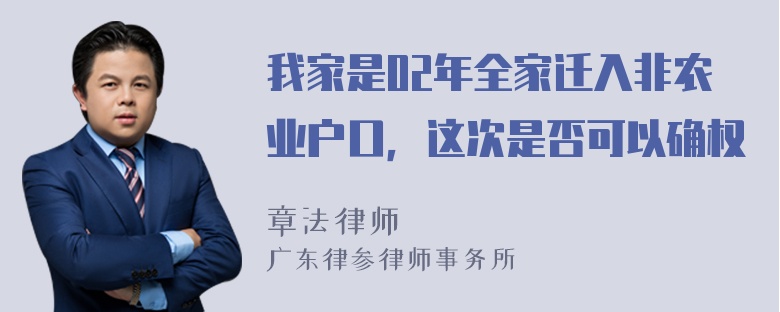 我家是02年全家迁入非农业户口，这次是否可以确权

章法律师

广东律参律师事务所